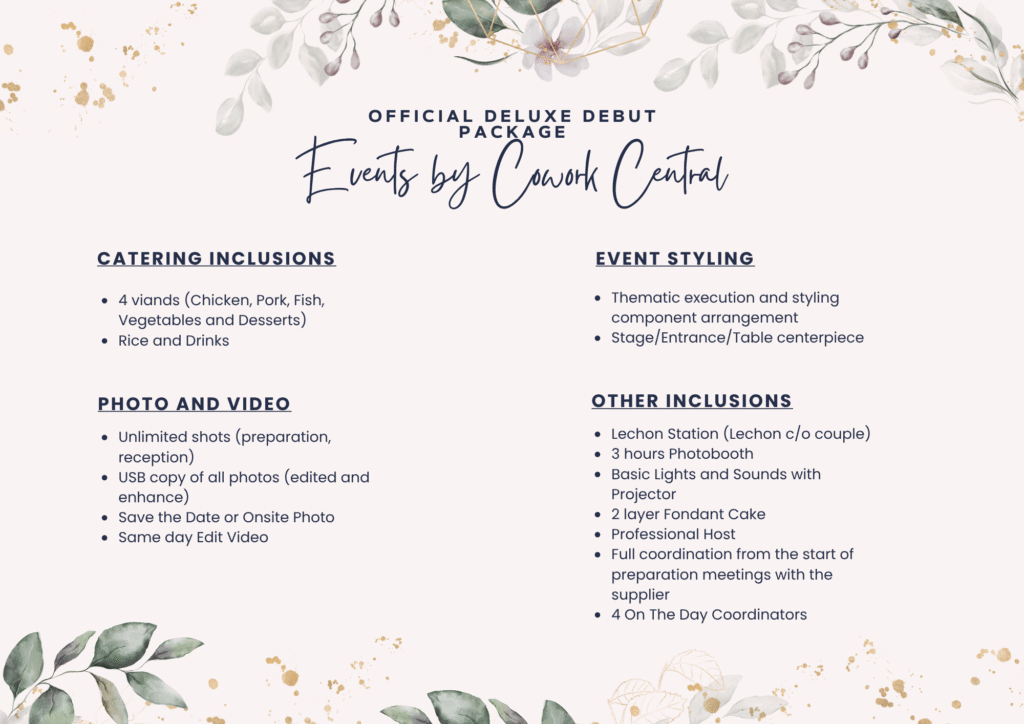 OFFICIAL DELUXE DEBUT PACKAGE
Events by Cowork Central

CATERING INCLUSIONS

- 4 viands (Chicken, Pork, Fish, Vegetables and Desserts)
- Rice and Drinks

PHOTO AND VIDEO

- Unlimited shots (preparation, reception)
- USB copy of all photos (edited and enhance)
- Save the Date or Onsite Photo
- Same day Edit Video

EVENT STYLING

- Thematic execution and styling component arrangement
- Stage/Entrance/Table centerpiece

OTHER INCLUSIONS

- Lechon Station (Lechon c/o couple)
- 3 hours Photobooth
- Basic Lights and Sounds with Projector
- 2 layer Fondant Cake
- Professional Host
- Full coordination from the start of preparation meetings with the supplier
- 4 On The Day Coordinators